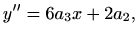 $y'' = 6a_3x + 2a_2,$